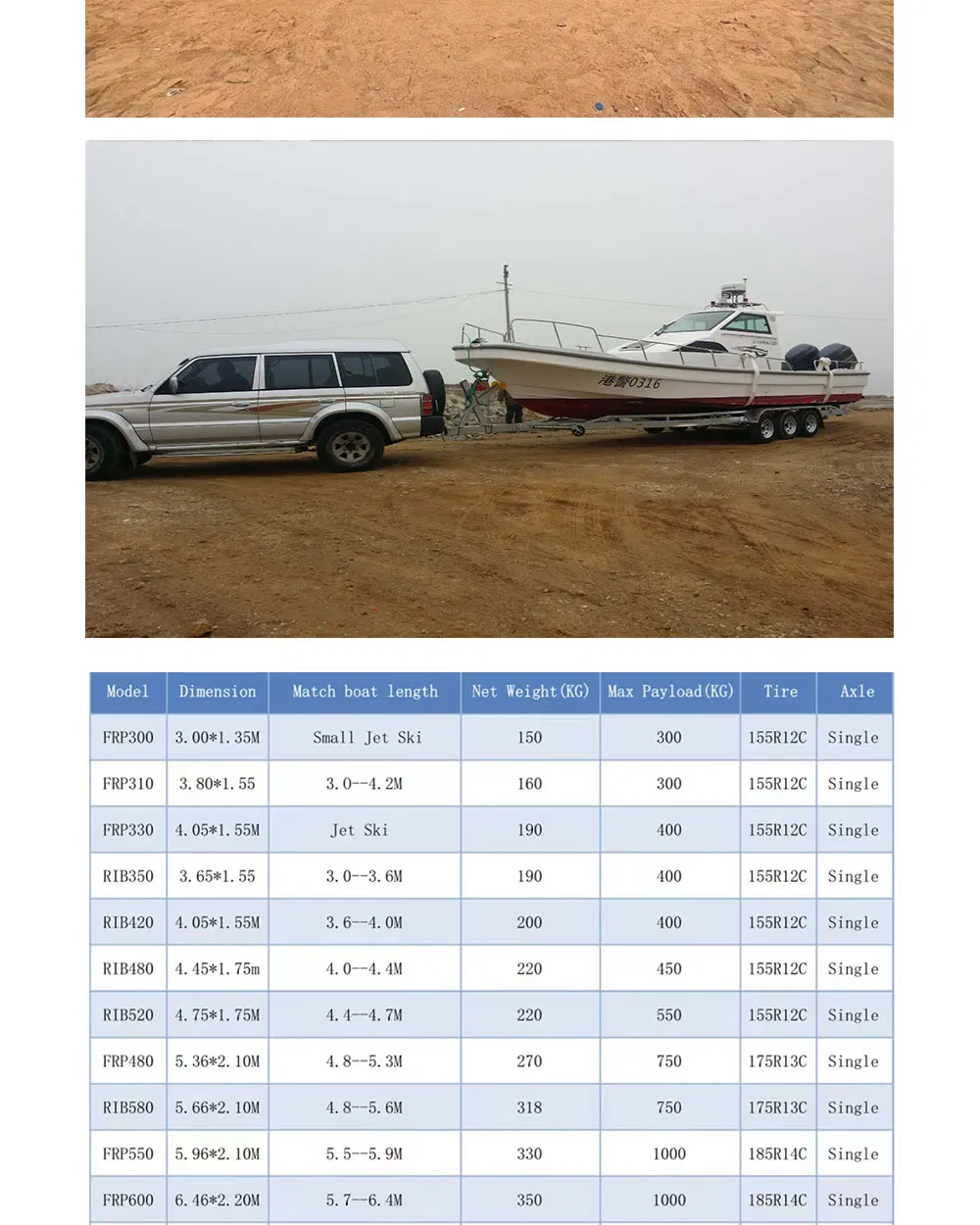 港警0316

| Model | Dimension | Match boat length | Net Weight(KG) | Max Payload(KG) | Tire | Axle |
|---|---|---|---|---|---|---|
| FRP300 | 3.00*1.35M | Small Jet Ski | 150 | 300 | 155R12C | Single |
| FRP310 | 3.80*1.55 | 3.0--4.2M | 160 | 300 | 155R12C | Single |
| FRP330 | 4.05*1.55M | Jet Ski | 190 | 400 | 155R12C | Single |
| RIB350 | 3.65*1.55 | 3.0--3.6M | 190 | 400 | 155R12C | Single |
| RIB420 | 4.05*1.55M | 3.6--4.0M | 200 | 400 | 155R12C | Single |
| RIB480 | 4.45*1.75m | 4.0--4.4M | 220 | 450 | 155R12C | Single |
| RIB520 | 4.75*1.75M | 4.4--4.7M | 220 | 550 | 155R12C | Single |
| FRP480 | 5.36*2.10M | 4.8--5.3M | 270 | 750 | 175R13C | Single |
| RIB580 | 5.66*2.10M | 4.8--5.6M | 318 | 750 | 175R13C | Single |
| FRP550 | 5.96*2.10M | 5.5--5.9M | 330 | 1000 | 185R14C | Single |
| FRP600 | 6.46*2.20M | 5.7--6.4M | 350 | 1000 | 185R14C | Single |